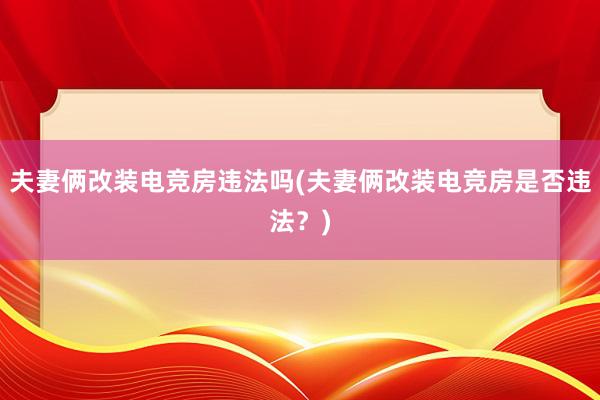 夫妻俩改装电竞房违法吗(夫妻俩改装电竞房是否违法？)